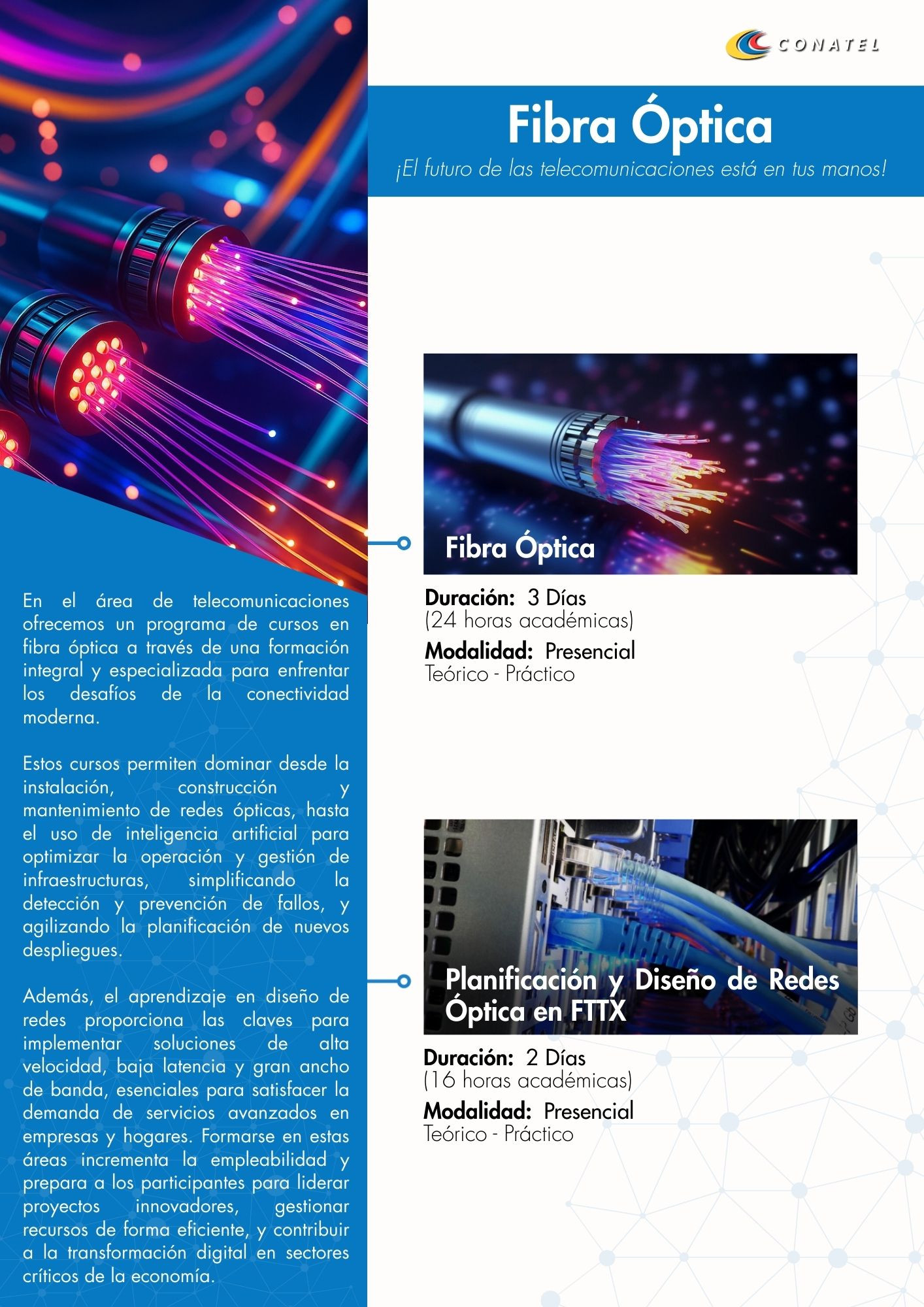 CONATEL

Fibra Óptica

¡El futuro de las telecomunicaciones está en tus manos!

En el área de telecomunicaciones ofrecemos un programa de cursos en fibra óptica a través de una formación integral y especializada para enfrentar los desafíos de la conectividad moderna.

Estos cursos permiten dominar desde la instalación, construcción y mantenimiento de redes ópticas, hasta el uso de inteligencia artificial para optimizar la operación y gestión de infraestructuras, simplificando la detección y prevención de fallos, y agilizando la planificación de nuevos despliegues.

Además, el aprendizaje en diseño de redes proporciona las claves para implementar soluciones de alta velocidad, baja latencia y gran ancho de banda, esenciales para satisfacer la demanda de servicios avanzados en empresas y hogares. Formarse en estas áreas incrementa la empleabilidad y prepara a los participantes para liderar proyectos innovadores, gestionar recursos de forma eficiente, y contribuir a la transformación digital en sectores críticos de la economía.

Fibra Óptica

Duración: 3 Días
(24 horas académicas)
Modalidad: Presencial
Teórico - Práctico

Planificación y Diseño de Redes Óptica en FTTX

Duración: 2 Días
(16 horas académicas)
Modalidad: Presencial
Teórico - Práctico